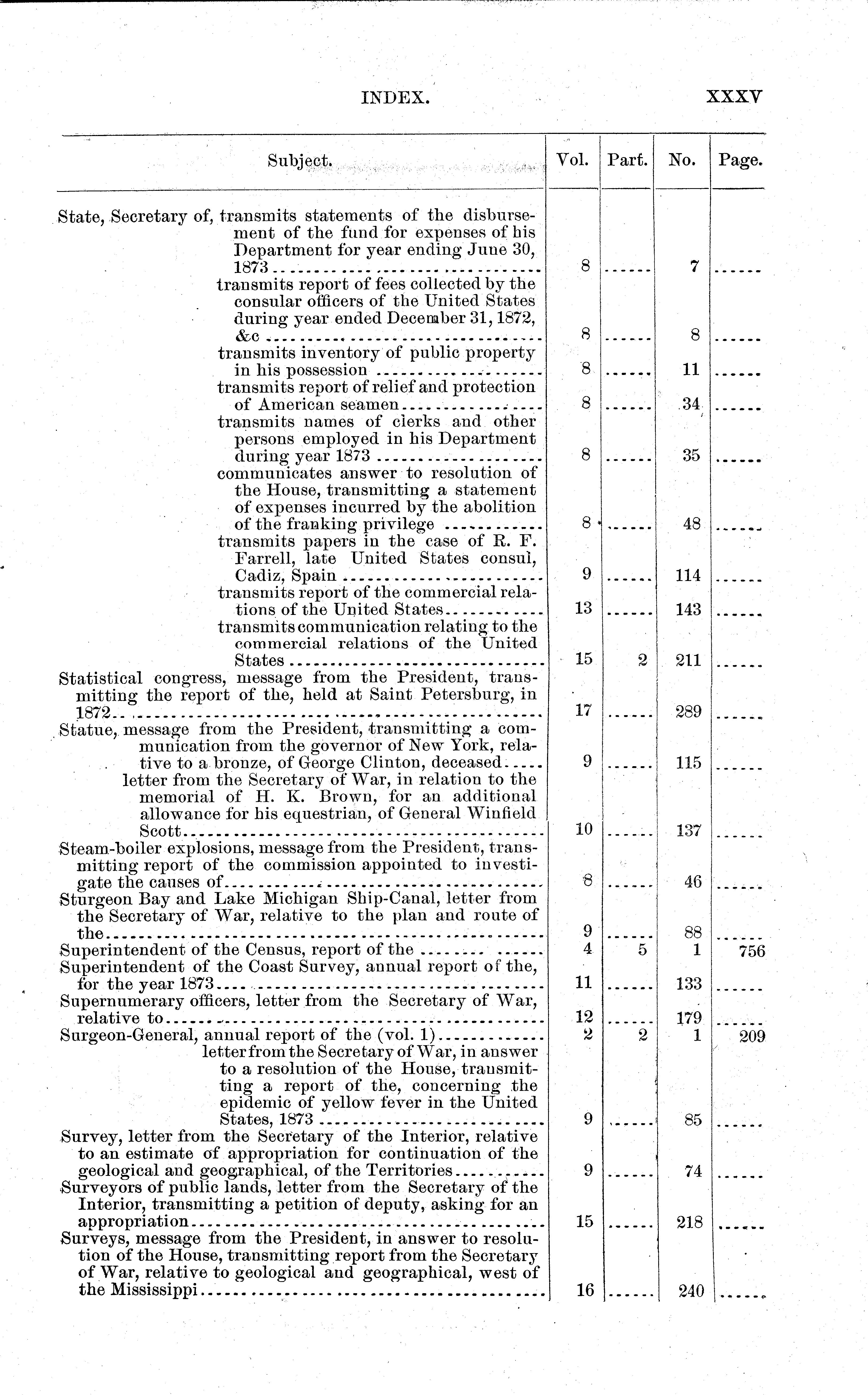 INDEX. XXXV

| Subject. | Vol. | Part. | No. | Page. |
|---|---|---|---|---|
| State, Secretary of, transmits statements of the disbursement of the fund for expenses of his Department for year ending June 30, 1873 | 8 | ...... | 7 | ...... |
| transmits report of fees collected by the consular officers of the United States during year ended December 31, 1872, &c | 8 | ...... | 8 | ...... |
| transmits inventory of public property in his possession | 8 | ...... | 11 | ...... |
| transmits report of relief and protection of American seamen | 8 | ...... | 34 | ...... |
| transmits names of clerks and other persons employed in his Department during year 1873 | 8 | ...... | 35 | ...... |
| communicates answer to resolution of the House, transmitting a statement of expenses incurred by the abolition of the franking privilege | 8 | ...... | 48 | ...... |
| transmits papers in the case of R. F. Farrell, late United States consul, Cadiz, Spain | 9 | ...... | 114 | ...... |
| transmits report of the commercial relations of the United States | 13 | ...... | 143 | ...... |
| transmits communication relating to the commercial relations of the United States | 15 | 2 | 211 | ...... |
| Statistical congress, message from the President, transmitting the report of the, held at Saint Petersburg, in 1872 | 17 | ...... | 289 | ...... |
| Statue, message from the President, transmitting a communication from the governor of New York, relative to a bronze, of George Clinton, deceased | 9 | ...... | 115 | ...... |
| letter from the Secretary of War, in relation to the memorial of H. K. Brown, for an additional allowance for his equestrian, of General Winfield Scott | 10 | ...... | 137 | ...... |
| Steam-boiler explosions, message from the President, transmitting report of the commission appointed to investigate the causes of | 8 | ...... | 46 | ...... |
| Sturgeon Bay and Lake Michigan Ship-Canal, letter from the Secretary of War, relative to the plan and route of the | 9 | ...... | 88 | ...... |
| Superintendent of the Census, report of the | 4 | 5 | 1 | 756 |
| Superintendent of the Coast Survey, annual report of the, for the year 1873 | 11 | ...... | 133 | ...... |
| Supernumerary officers, letter from the Secretary of War, relative to | 12 | ...... | 179 | ...... |
| Surgeon-General, annual report of the (vol. 1) | 2 | 2 | 1 | 209 |
| letter from the Secretary of War, in answer to a resolution of the House, transmitting a report of the, concerning the epidemic of yellow fever in the United States, 1873 | 9 | ...... | 85 | ...... |
| Survey, letter from the Secretary of the Interior, relative to an estimate of appropriation for continuation of the geological and geographical, of the Territories | 9 | ...... | 74 | ...... |
| Surveyors of public lands, letter from the Secretary of the Interior, transmitting a petition of deputy, asking for an appropriation | 15 | ...... | 218 | ...... |
| Surveys, message from the President, in answer to resolution of the House, transmitting report from the Secretary of War, relative to geological and geographical, west of the Mississippi | 16 | ...... | 240 | ...... |